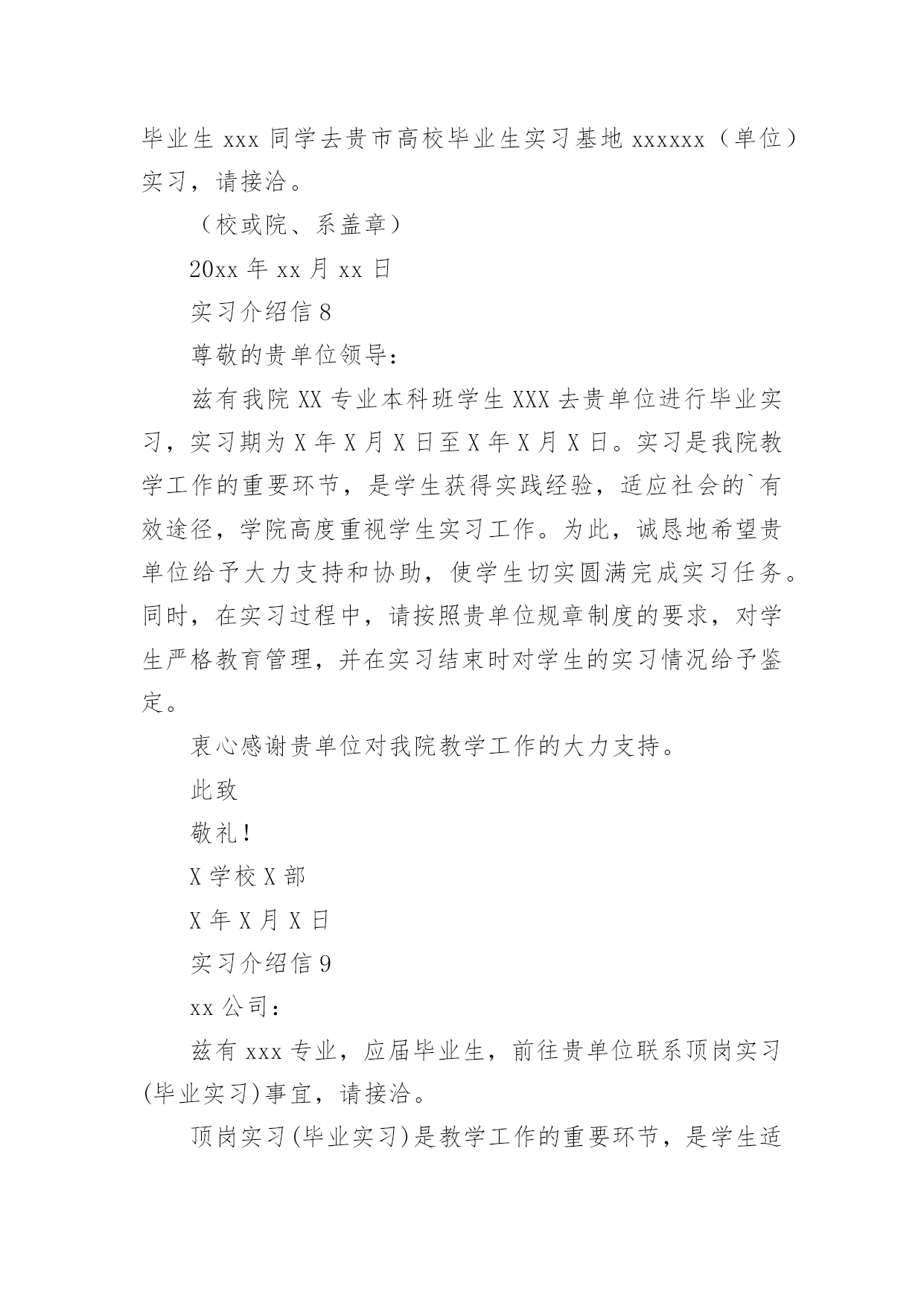 毕业生 xxx 同学去贵市高校毕业生实习基地 xxxxxx（单位）实习，请接洽。

（校或院、系盖章）

20xx 年 xx 月 xx 日

实习介绍信 8

尊敬的贵单位领导：

兹有我院 XX 专业本科班学生 XXX 去贵单位进行毕业实习，实习期为 X 年 X 月 X 日至 X 年 X 月 X 日。实习是我院教学工作的重要环节，是学生获得实践经验，适应社会的`有效途径，学院高度重视学生实习工作。为此，诚恳地希望贵单位给予大力支持和协助，使学生切实圆满完成实习任务。同时，在实习过程中，请按照贵单位规章制度的要求，对学生严格教育管理，并在实习结束时对学生的实习情况给予鉴定。

衷心感谢贵单位对我院教学工作的大力支持。

此致

敬礼！

X 学校 X 部

X 年 X 月 X 日

实习介绍信 9

xx 公司：

兹有 xxx 专业，应届毕业生，前往贵单位联系顶岗实习(毕业实习)事宜，请接洽。

顶岗实习(毕业实习)是教学工作的重要环节，是学生适